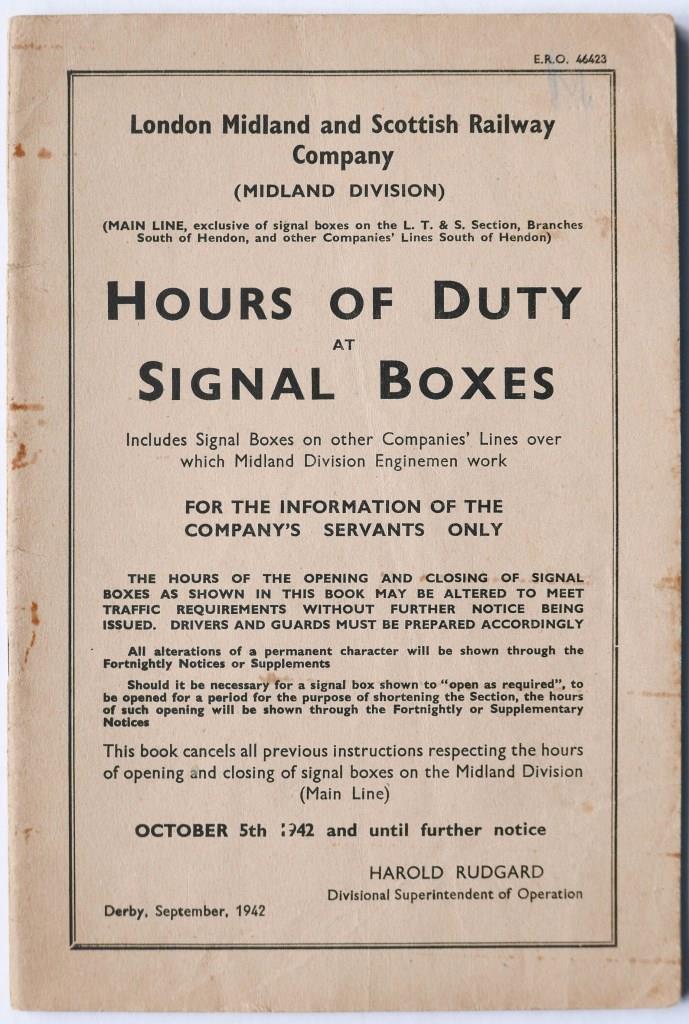 E.R.O. 46423

London Midland and Scottish Railway Company

(MIDLAND DIVISION)

(MAIN LINE, exclusive of signal boxes on the L. T. & S. Section, Branches South of Hendon, and other Companies' Lines South of Hendon)

HOURS OF DUTY
AT
SIGNAL BOXES

Includes Signal Boxes on other Companies' Lines over which Midland Division Enginemen work

FOR THE INFORMATION OF THE COMPANY'S SERVANTS ONLY

THE HOURS OF THE OPENING AND CLOSING OF SIGNAL BOXES AS SHOWN IN THIS BOOK MAY BE ALTERED TO MEET TRAFFIC REQUIREMENTS WITHOUT FURTHER NOTICE BEING ISSUED. DRIVERS AND GUARDS MUST BE PREPARED ACCORDINGLY

All alterations of a permanent character will be shown through the Fortnightly Notices or Supplements

Should it be necessary for a signal box shown to "open as required", to be opened for a period for the purpose of shortening the Section, the hours of such opening will be shown through the Fortnightly or Supplementary Notices

This book cancels all previous instructions respecting the hours of opening and closing of signal boxes on the Midland Division (Main Line)

OCTOBER 5th 1942 and until further notice

HAROLD RUDGARD
Divisional Superintendent of Operation

Derby, September, 1942